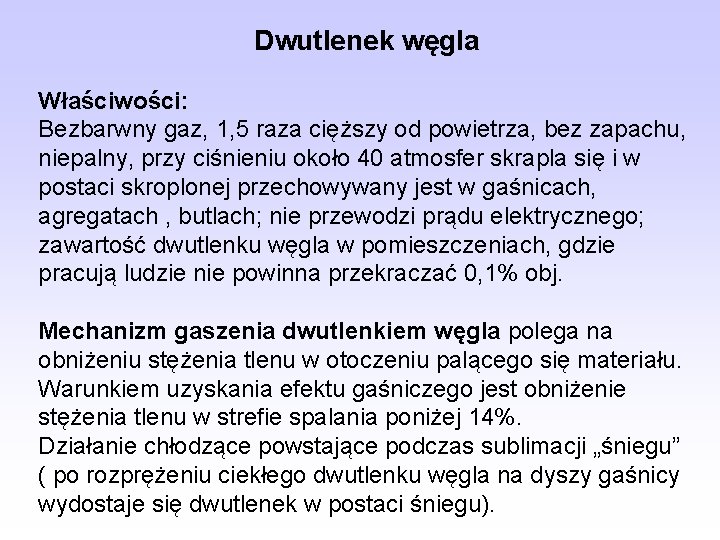 Dwutlenek węgla

Właściwości:
Bezbarwny gaz, 1,5 raza cięższy od powietrza, bez zapachu, niepalny, przy ciśnieniu około 40 atmosfer skrapla się i w postaci skroplonej przechowywany jest w gaśnicach, agregatach , butlach; nie przewodzi prądu elektrycznego; zawartość dwutlenku węgla w pomieszczeniach, gdzie pracują ludzie nie powinna przekraczać 0,1% obj.

Mechanizm gaszenia dwutlenkiem węgla polega na obniżeniu stężenia tlenu w otoczeniu palącego się materiału. Warunkiem uzyskania efektu gaśniczego jest obniżenie stężenia tlenu w strefie spalania poniżej 14%.
Działanie chłodzące powstające podczas sublimacji „śniegu” ( po rozprężeniu ciekłego dwutlenku węgla na dyszy gaśnicy wydostaje się dwutlenek w postaci śniegu).